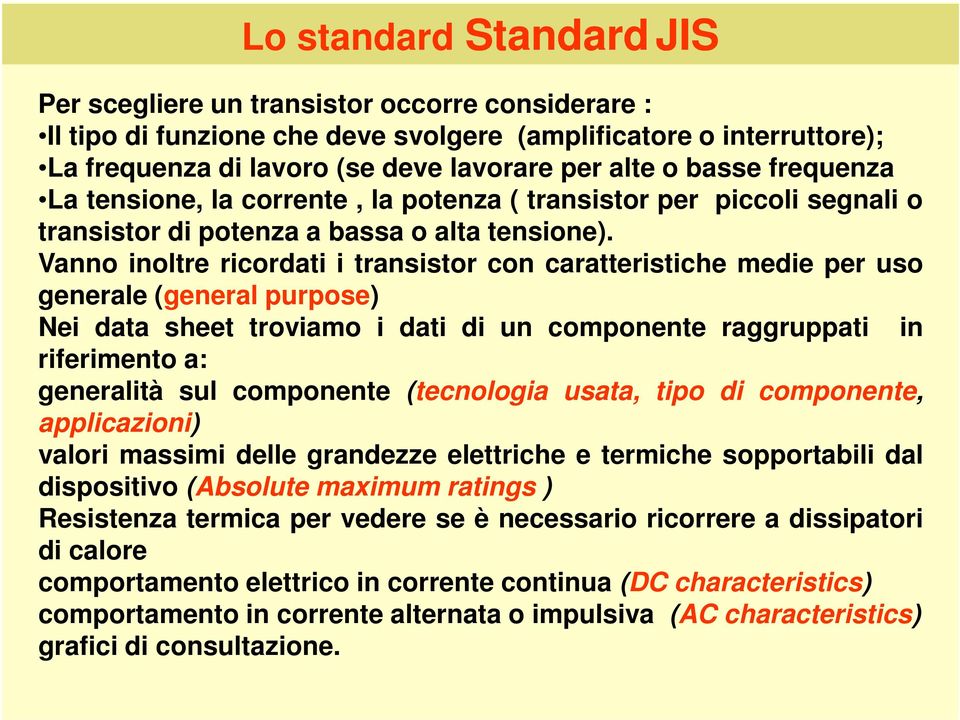 Lo standard Standard JIS

Per scegliere un transistor occorre considerare :
•Il tipo di funzione che deve svolgere (amplificatore o interruttore);
•La frequenza di lavoro (se deve lavorare per alte o basse frequenza
•La tensione, la corrente , la potenza ( transistor per piccoli segnali o transistor di potenza a bassa o alta tensione).
Vanno inoltre ricordati i transistor con caratteristiche medie per uso generale (general purpose)
Nei data sheet troviamo i dati di un componente raggruppati in riferimento a:
generalità sul componente (tecnologia usata, tipo di componente, applicazioni)
valori massimi delle grandezze elettriche e termiche sopportabili dal dispositivo (Absolute maximum ratings )
Resistenza termica per vedere se è necessario ricorrere a dissipatori di calore
comportamento elettrico in corrente continua (DC characteristics)
comportamento in corrente alternata o impulsiva (AC characteristics)
grafici di consultazione.